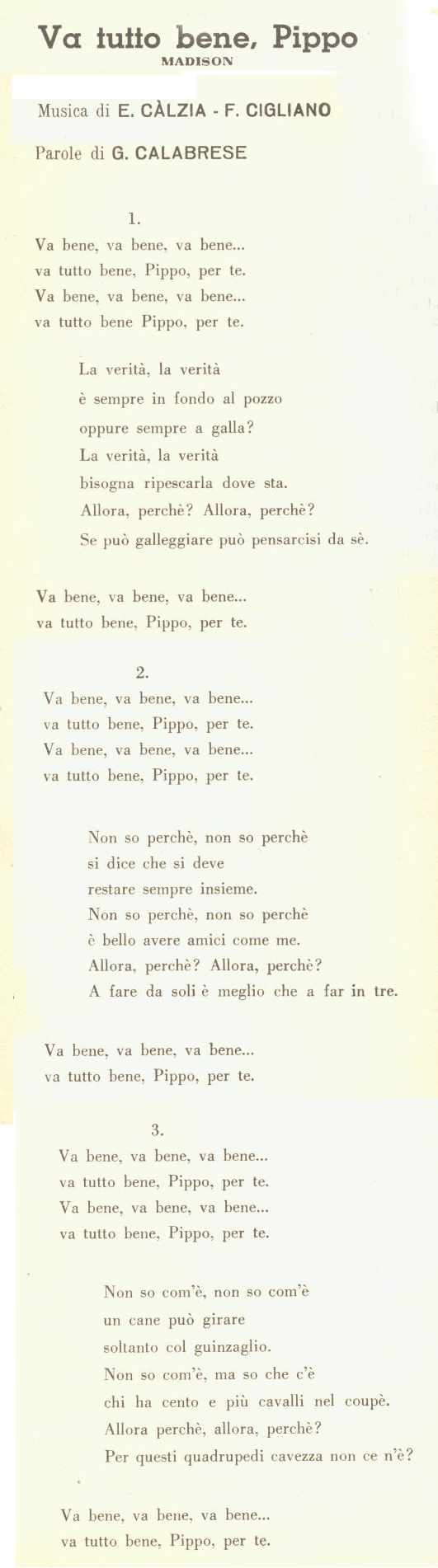 Va tutto bene, Pippo
MADISON

Musica di E. CÀLZIA - F. CIGLIANO

Parole di G. CALABRESE

1.
Va bene, va bene, va bene...
va tutto bene, Pippo, per te.
Va bene, va bene, va bene...
va tutto bene Pippo, per te.

La verità, la verità
è sempre in fondo al pozzo
oppure sempre a galla?
La verità, la verità
bisogna ripescarla dove sta.
Allora, perchè? Allora, perchè?
Se può galleggiare può pensarcisi da sè.

Va bene, va bene, va bene...
va tutto bene, Pippo, per te.

2.
Va bene, va bene, va bene...
va tutto bene, Pippo, per te.
Va bene, va bene, va bene...
va tutto bene, Pippo, per te.

Non so perchè, non so perchè
si dice che si deve
restare sempre insieme.
Non so perchè, non so perchè
è bello avere amici come me.
Allora, perchè? Allora, perchè?
A fare da soli è meglio che a far in tre.

Va bene, va bene, va bene...
va tutto bene, Pippo, per te.

3.
Va bene, va bene, va bene...
va tutto bene, Pippo, per te.
Va bene, va bene, va bene...
va tutto bene, Pippo, per te.

Non so com'è, non so com'è
un cane può girare
soltanto col guinzaglio.
Non so com'è, ma so che c'è
chi ha cento e più cavalli nel coupè.
Allora perchè, allora, perchè?
Per questi quadrupedi cavezza non ce n'è?

Va bene, va bene, va bene...
va tutto bene, Pippo, per te.